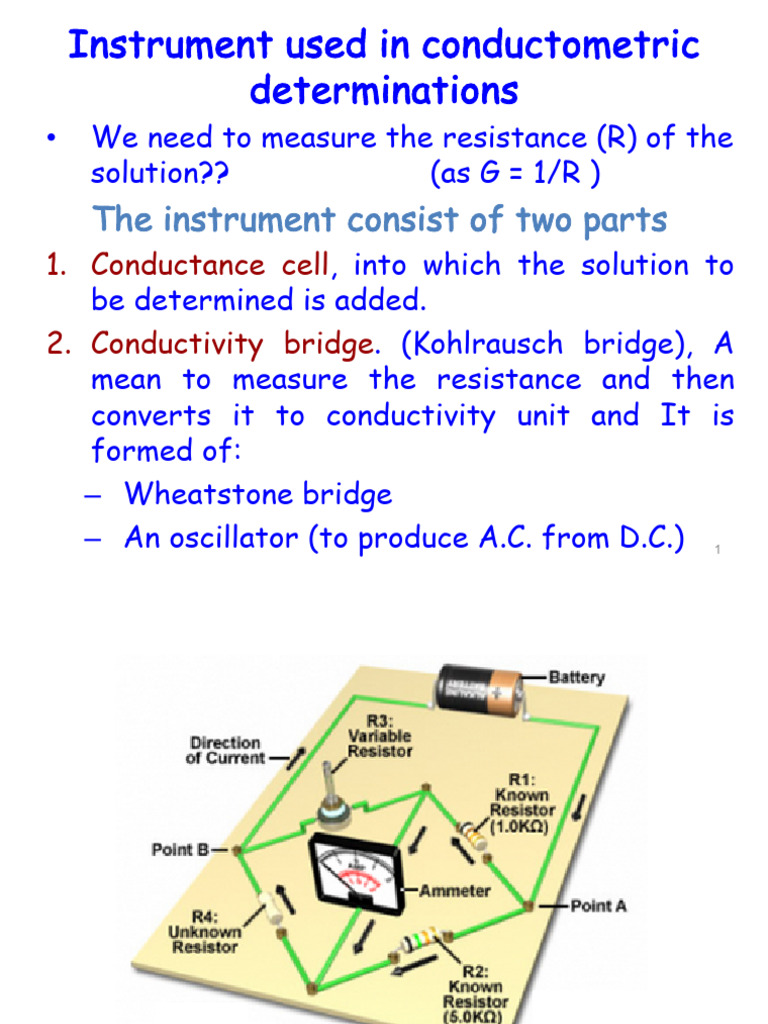 Instrument used in conductometric determinations

• We need to measure the resistance (R) of the solution?? (as G = 1/R )

The instrument consist of two parts

1. Conductance cell, into which the solution to be determined is added.
2. Conductivity bridge. (Kohlrausch bridge), A mean to measure the resistance and then converts it to conductivity unit and It is formed of:
– Wheatstone bridge
– An oscillator (to produce A.C. from D.C.)

1

Battery
R3: Variable Resistor
Direction of Current
R1: Known Resistor (1.0KΩ)
Point B
Ammeter
Point A
R4: Unknown Resistor
R2: Known Resistor (5.0KΩ)